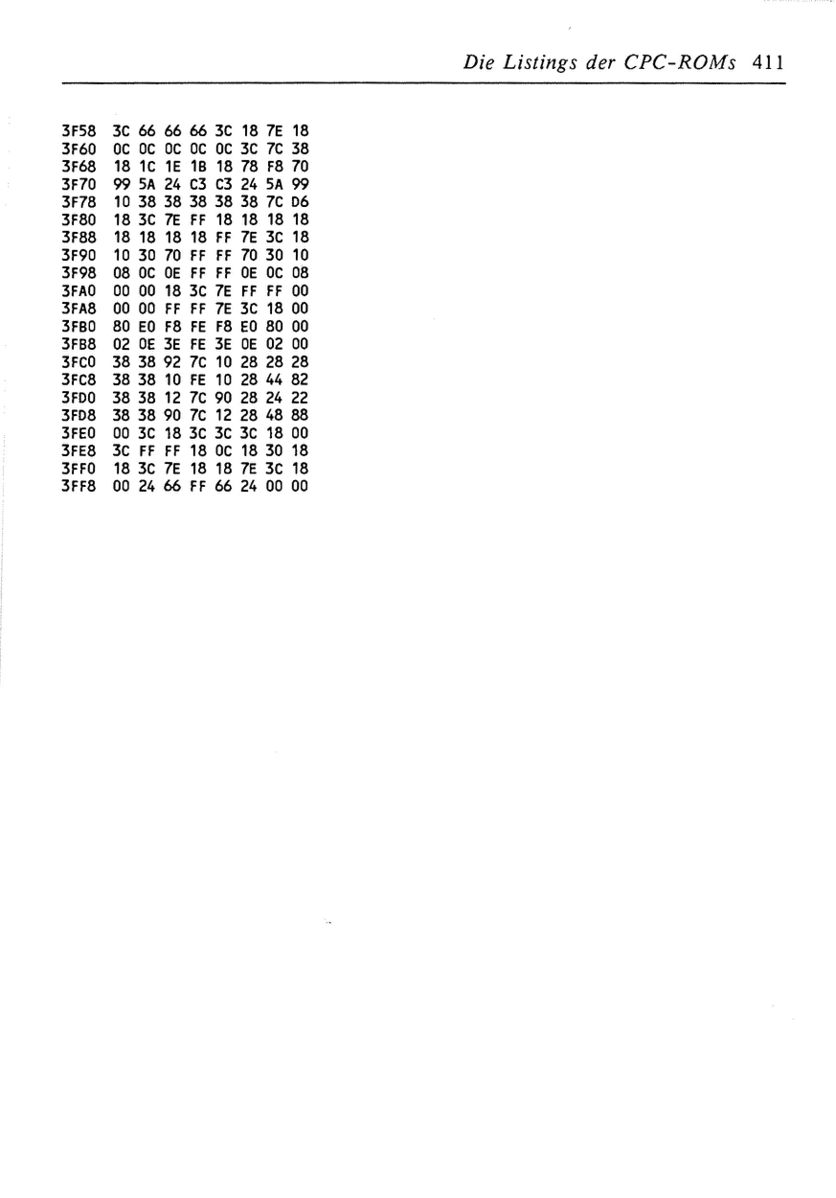 Die Listings der CPC-ROMs 411

3F58 3C 66 66 66 3C 18 7E 18
3F60 0C 0C 0C 0C 0C 3C 7C 38
3F68 18 1C 1E 1B 18 78 F8 70
3F70 99 5A 24 C3 C3 24 5A 99
3F78 10 38 38 38 38 38 7C D6
3F80 18 3C 7E FF 18 18 18 18
3F88 18 18 18 18 FF 7E 3C 18
3F90 10 30 70 FF FF 70 30 10
3F98 08 0C 0E FF FF 0E 0C 08
3FA0 00 00 18 3C 7E FF FF 00
3FA8 00 00 FF FF 7E 3C 18 00
3FB0 80 E0 F8 FE F8 E0 80 00
3FB8 02 0E 3E FE 3E 0E 02 00
3FC0 38 38 92 7C 10 28 28 28
3FC8 38 38 10 FE 10 28 44 82
3FD0 38 38 12 7C 90 28 24 22
3FD8 38 38 90 7C 12 28 48 88
3FE0 00 3C 18 3C 3C 3C 18 00
3FE8 3C FF FF 18 0C 18 30 18
3FF0 18 3C 7E 18 18 7E 3C 18
3FF8 00 24 66 FF 66 24 00 00